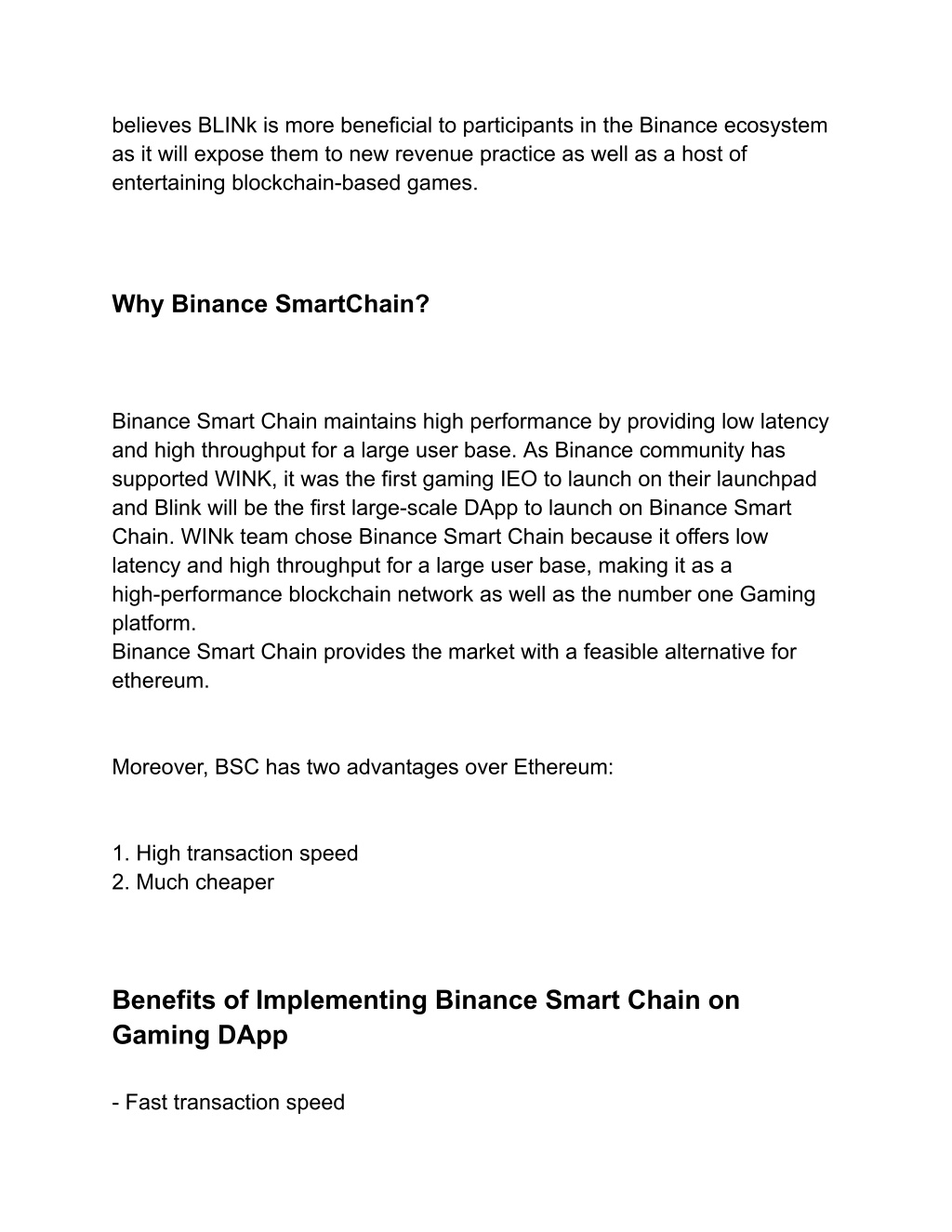 believes BLINk is more beneficial to participants in the Binance ecosystem as it will expose them to new revenue practice as well as a host of entertaining blockchain-based games.

Why Binance SmartChain?

Binance Smart Chain maintains high performance by providing low latency and high throughput for a large user base. As Binance community has supported WINK, it was the first gaming IEO to launch on their launchpad and Blink will be the first large-scale DApp to launch on Binance Smart Chain. WINk team chose Binance Smart Chain because it offers low latency and high throughput for a large user base, making it as a high-performance blockchain network as well as the number one Gaming platform.
Binance Smart Chain provides the market with a feasible alternative for ethereum.

Moreover, BSC has two advantages over Ethereum:

1. High transaction speed
2. Much cheaper

Benefits of Implementing Binance Smart Chain on Gaming DApp

- Fast transaction speed